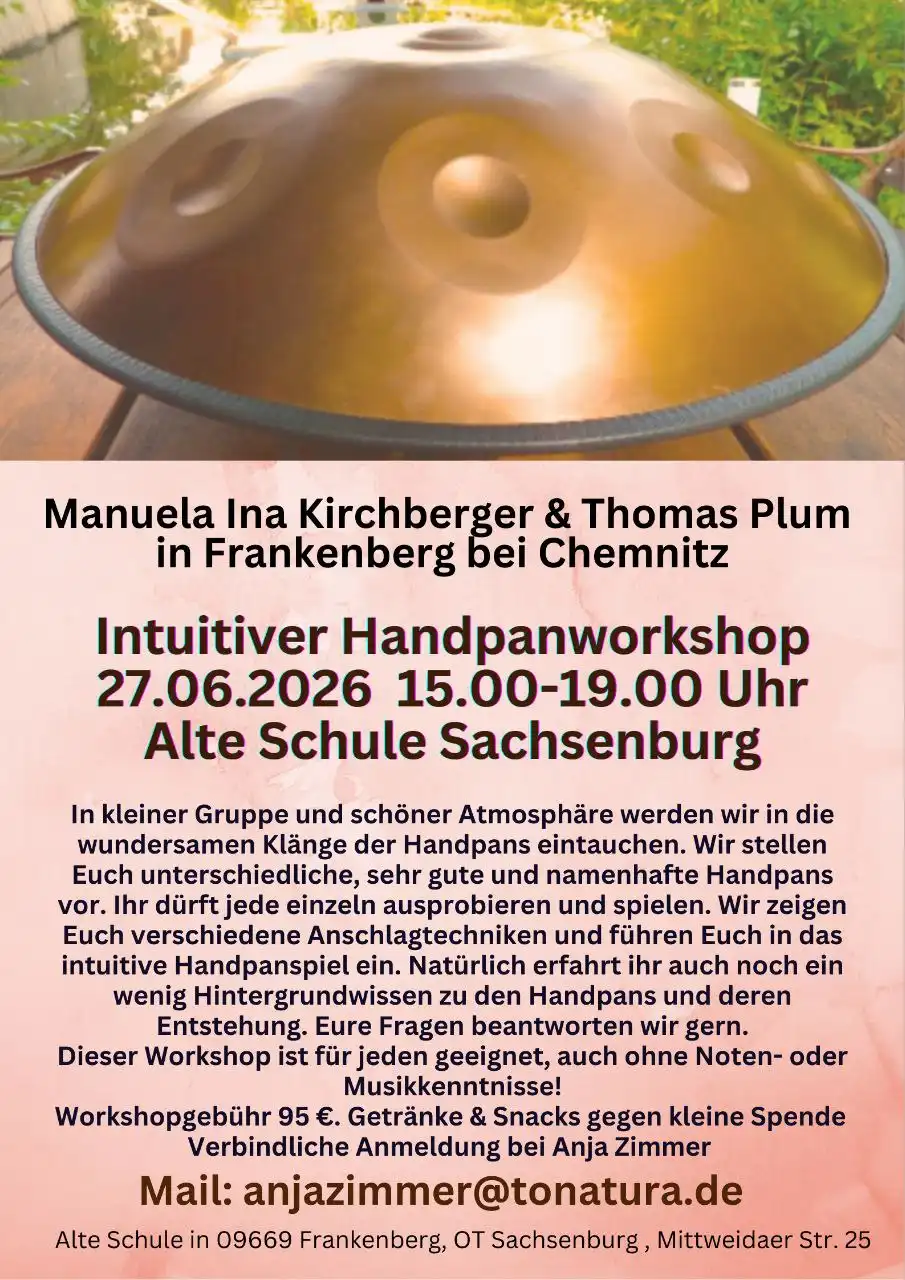 Manuela Ina Kirchberger & Thomas Plum in Frankenberg bei Chemnitz

Intuitiver Handpanworkshop
27.06.2026 15.00-19.00 Uhr
Alte Schule Sachsenburg

In kleiner Gruppe und schöner Atmosphäre werden wir in die wundersamen Klänge der Handpans eintauchen. Wir stellen Euch unterschiedliche, sehr gute und namenhafte Handpans vor. Ihr dürft jede einzeln ausprobieren und spielen. Wir zeigen Euch verschiedene Anschlagtechniken und führen Euch in das intuitive Handpanspiel ein. Natürlich erfahrt ihr auch noch ein wenig Hintergrundwissen zu den Handpans und deren Entstehung. Eure Fragen beantworten wir gern.
Dieser Workshop ist für jeden geeignet, auch ohne Noten- oder Musikkenntnisse!
Workshopgebühr 95 €. Getränke & Snacks gegen kleine Spende
Verbindliche Anmeldung bei Anja Zimmer

Mail: anjazimmer@tonatura.de

Alte Schule in 09669 Frankenberg, OT Sachsenburg , Mittweidaer Str. 25